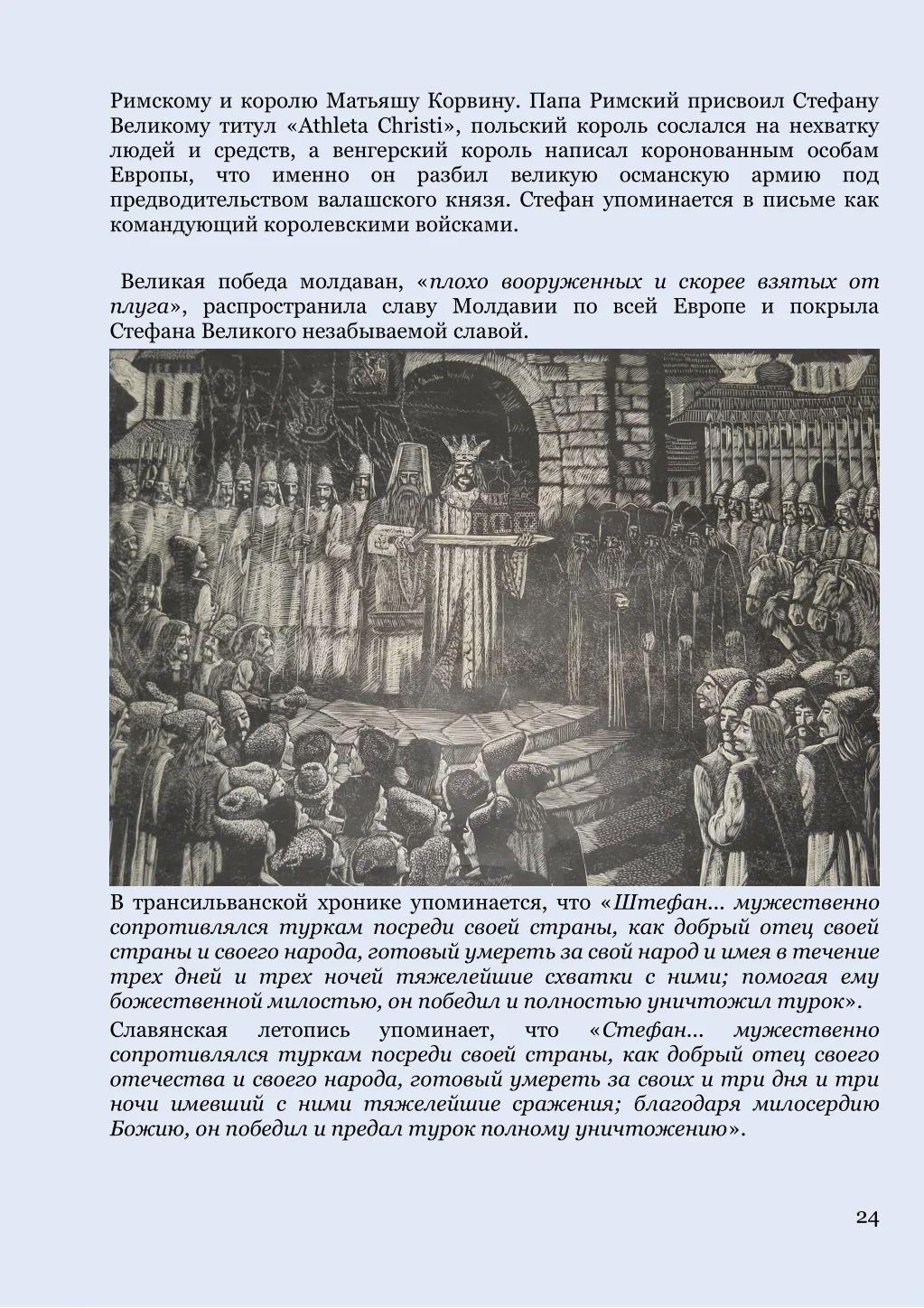 Римскому и королю Матьяшу Корвину. Папа Римский присвоил Стефану Великому титул «Athleta Christi», польский король сослался на нехватку людей и средств, а венгерский король написал коронованным особам Европы, что именно он разбил великую османскую армию под предводительством валашского князя. Стефан упоминается в письме как командующий королевскими войсками.

Великая победа молдаван, «плохо вооруженных и скорее взятых от плуга», распространила славу Молдавии по всей Европе и покрыла Стефана Великого незабываемой славой.

В трансильванской хронике упоминается, что «Штефан... мужественно сопротивлялся туркам посреди своей страны, как добрый отец своей страны и своего народа, готовый умереть за свой народ и имея в течение трех дней и трех ночей тяжелейшие схватки с ними; помогая ему божественной милостью, он победил и полностью уничтожил турок».

Славянская летопись упоминает, что «Стефан... мужественно сопротивлялся туркам посреди своей страны, как добрый отец своего отечества и своего народа, готовый умереть за своих и три дня и три ночи имевший с ними тяжелейшие сражения; благодаря милосердию Божию, он победил и предал турок полному уничтожению».

24